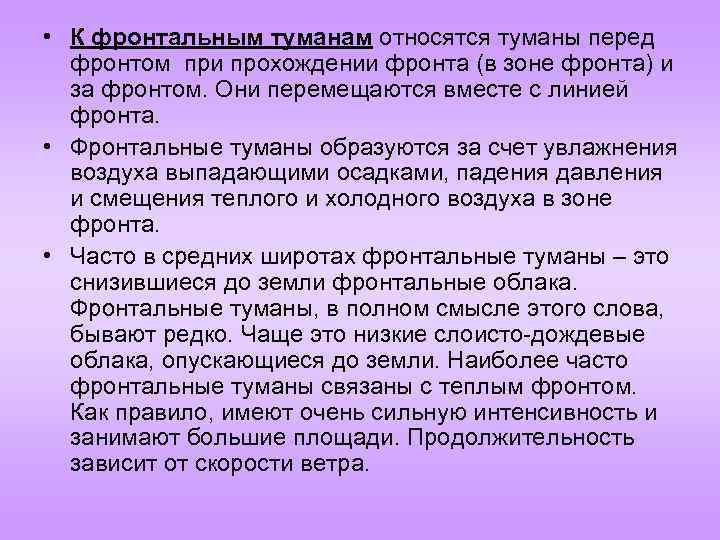 • К фронтальным туманам относятся туманы перед фронтом  при прохождении фронта (в зоне фронта) и за фронтом. Они перемещаются вместе с линией фронта.

• Фронтальные туманы образуются за счет увлажнения воздуха выпадающими осадками, падения давления и смещения теплого и холодного воздуха в зоне фронта.

• Часто в средних широтах фронтальные туманы – это снизившиеся до земли фронтальные облака. Фронтальные туманы, в полном смысле этого слова, бывают редко. Чаще это низкие слоисто-дождевые облака, опускающиеся до земли. Наиболее часто фронтальные туманы связаны с теплым фронтом. Как правило, имеют очень сильную интенсивность и занимают большие площади. Продолжительность зависит от скорости ветра.